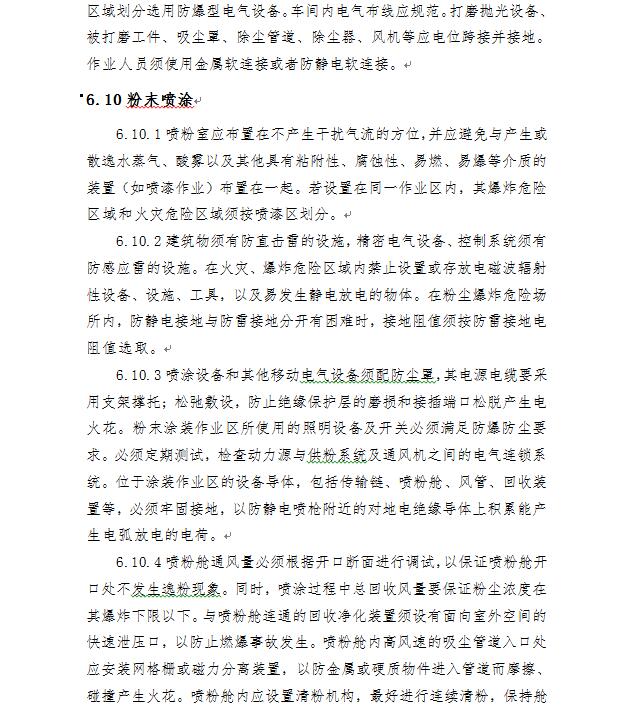 区域划分选用防爆型电气设备。车间内电气布线应规范。打磨抛光设备、被打磨工件、吸尘罩、除尘管道、除尘器、风机等应电位跨接并接地。作业人员须使用金属软连接或者防静电软连接。

6.10 粉末喷涂

6.10.1 喷粉室应布置在不产生干扰气流的方位，并应避免与产生或散逸水蒸气、酸雾以及其他具有粘附性、腐蚀性、易燃、易爆等介质的装置（如喷漆作业）布置在一起。若设置在同一作业区内，其爆炸危险区域和火灾危险区域须按喷漆区划分。

6.10.2 建筑物须有防直击雷的设施，精密电气设备、控制系统须有防感应雷的设施。在火灾、爆炸危险区域内禁止设置或存放电磁波辐射性设备、设施、工具，以及易发生静电放电的物体。在粉尘爆炸危险场所内，防静电接地与防雷接地分开有困难时，接地阻值须按防雷接地电阻值选取。

6.10.3 喷涂设备和其他移动电气设备须配防尘罩，其电源电缆要采用支架撑托；松弛敷设，防止绝缘保护层的磨损和接插端口松脱产生电火花。粉末涂装作业区所使用的照明设备及开关必须满足防爆防尘要求。必须定期测试，检查动力源与供粉系统及通风机之间的电气连锁系统。位于涂装作业区的设备导体，包括传输链、喷粉舱、风管、回收装置等，必须牢固接地，以防静电喷枪附近的对地电绝缘导体上积累能产生电弧放电的电荷。

6.10.4 喷粉舱通风量必须根据开口断面进行调试，以保证喷粉舱开口处不发生逸粉现象。同时，喷涂过程中总回收风量要保证粉尘浓度在其爆炸下限以下。与喷粉舱连通的回收净化装置须设有面向室外空间的快速泄压口，以防止燃爆事故发生。喷粉舱内高风速的吸尘管道入口处应安装网格栅或磁力分离装置，以防金属或硬质物件进入管道而摩擦、碰撞产生火花。喷粉舱内应设置清粉机构，最好进行连续清粉，保持舱